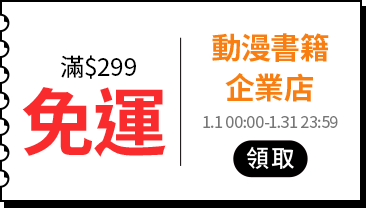 滿$299
免運

動漫書籍
企業店
1.1 00:00-1.31 23:59
領取